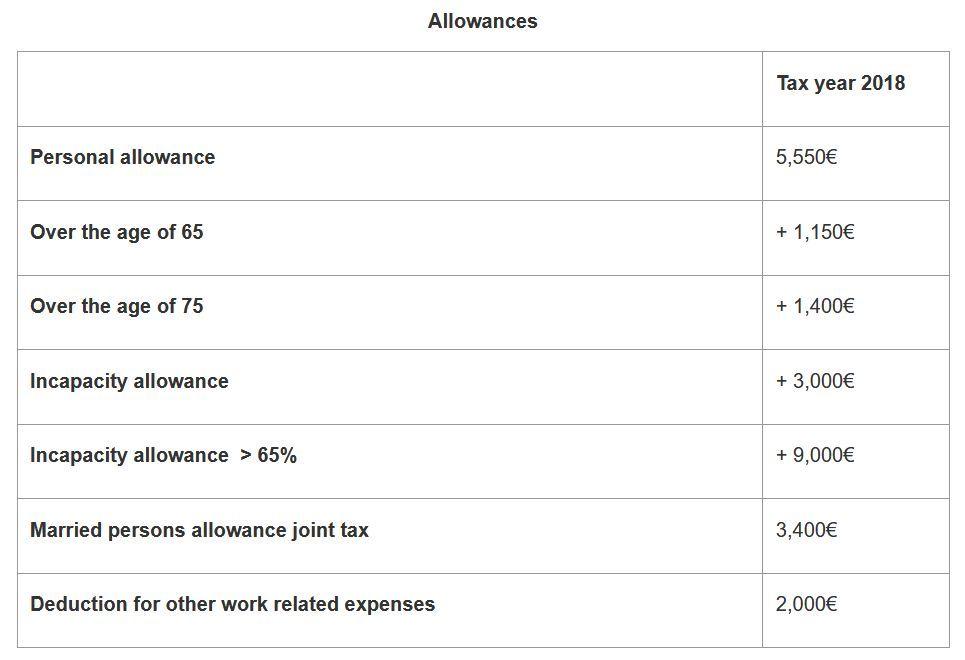 Allowances

| | Tax year 2018 |
|---|---|
| Personal allowance | 5,550€ |
| Over the age of 65 | + 1,150€ |
| Over the age of 75 | + 1,400€ |
| Incapacity allowance | + 3,000€ |
| Incapacity allowance > 65% | + 9,000€ |
| Married persons allowance joint tax | 3,400€ |
| Deduction for other work related expenses | 2,000€ |